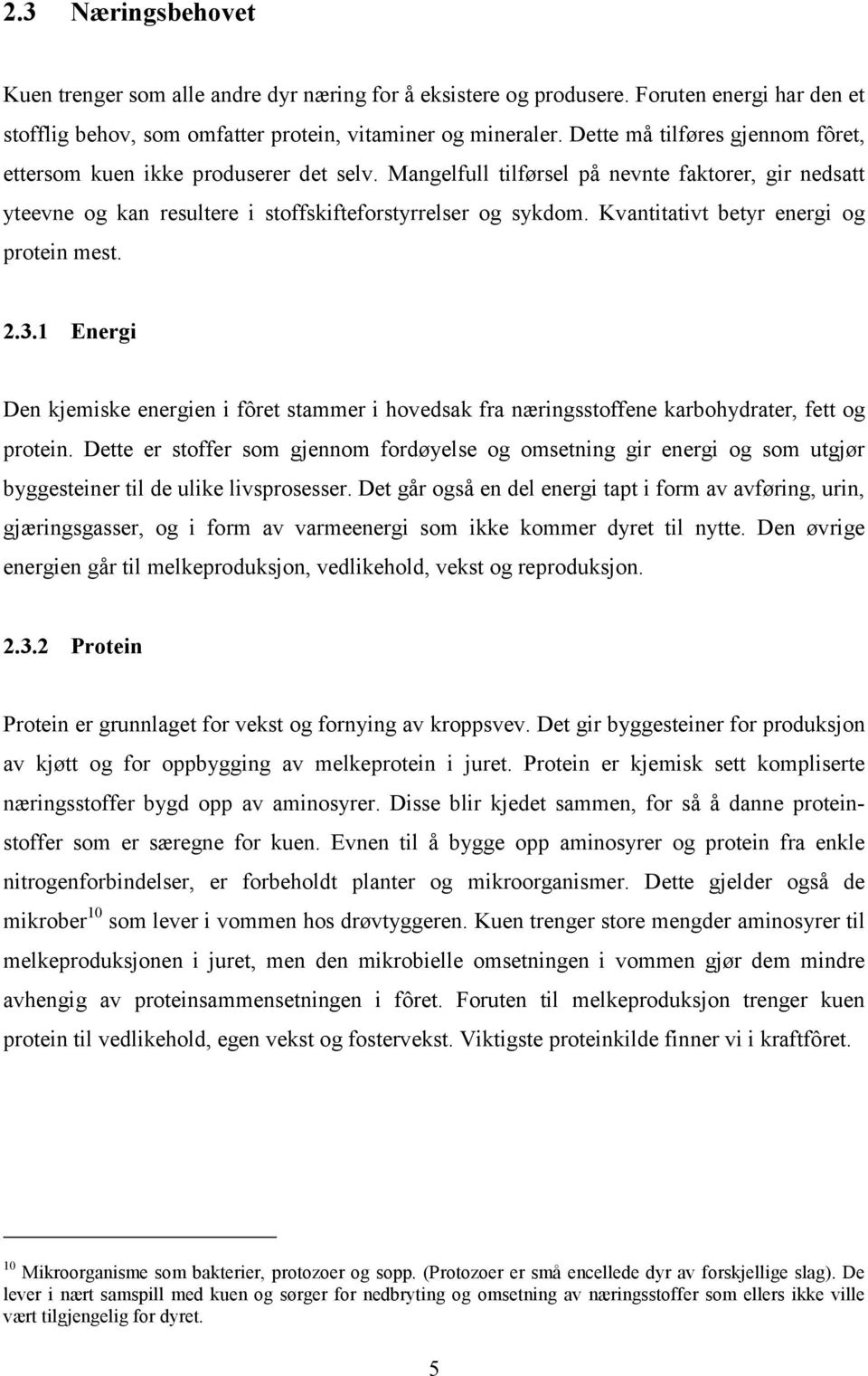 2.3 Næringsbehovet

Kuen trenger som alle andre dyr næring for å eksistere og produsere. Foruten energi har den et stofflig behov, som omfatter protein, vitaminer og mineraler. Dette må tilføres gjennom fôret, ettersom kuen ikke produserer det selv. Mangelfull tilførsel på nevnte faktorer, gir nedsatt yteevne og kan resultere i stoffskifteforstyrrelser og sykdom. Kvantitativt betyr energi og protein mest.

2.3.1 Energi

Den kjemiske energien i fôret stammer i hovedsak fra næringsstoffene karbohydrater, fett og protein. Dette er stoffer som gjennom fordøyelse og omsetning gir energi og som utgjør byggesteiner til de ulike livsprosesser. Det går også en del energi tapt i form av avføring, urin, gjæringsgasser, og i form av varmeenergi som ikke kommer dyret til nytte. Den øvrige energien går til melkeproduksjon, vedlikehold, vekst og reproduksjon.

2.3.2 Protein

Protein er grunnlaget for vekst og fornying av kroppsvev. Det gir byggesteiner for produksjon av kjøtt og for oppbygging av melkeprotein i juret. Protein er kjemisk sett kompliserte næringsstoffer bygd opp av aminosyrer. Disse blir kjedet sammen, for så å danne proteinstoffer som er særegne for kuen. Evnen til å bygge opp aminosyrer og protein fra enkle nitrogenforbindelser, er forbeholdt planter og mikroorganismer. Dette gjelder også de mikrober$^{10}$ som lever i vommen hos drøvtyggeren. Kuen trenger store mengder aminosyrer til melkeproduksjonen i juret, men den mikrobielle omsetningen i vommen gjør dem mindre avhengig av proteinsammensetningen i fôret. Foruten til melkeproduksjon trenger kuen protein til vedlikehold, egen vekst og fostervekst. Viktigste proteinkilde finner vi i kraftfôret.

$^{10}$ Mikroorganisme som bakterier, protozoer og sopp. (Protozoer er små encellede dyr av forskjellige slag). De lever i nært samspill med kuen og sørger for nedbryting og omsetning av næringsstoffer som ellers ikke ville vært tilgjengelig for dyret.

5